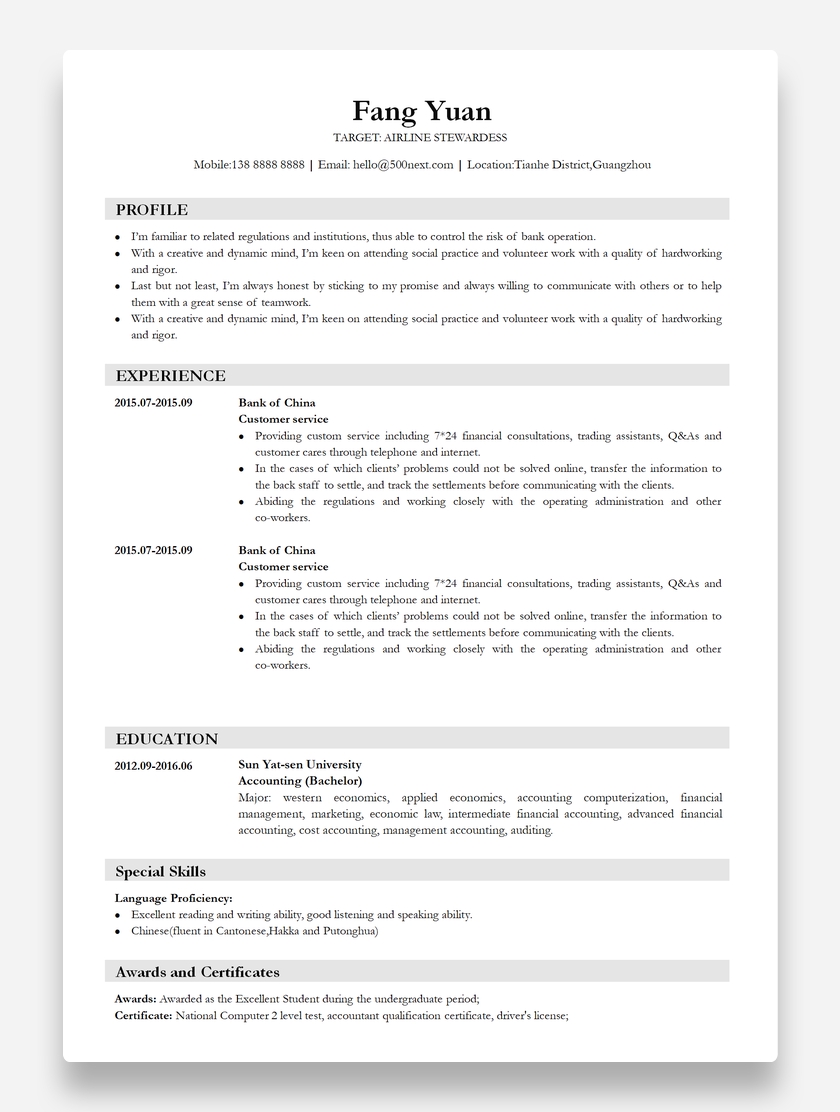 Fang Yuan

TARGET: AIRLINE STEWARDESS

Mobile:138 8888 8888 | Email: hello@500next.com | Location:Tianhe District,Guangzhou

PROFILE

- I'm familiar to related regulations and institutions, thus able to control the risk of bank operation.
- With a creative and dynamic mind, I'm keen on attending social practice and volunteer work with a quality of hardworking and rigor.
- Last but not least, I'm always honest by sticking to my promise and always willing to communicate with others or to help them with a great sense of teamwork.
- With a creative and dynamic mind, I'm keen on attending social practice and volunteer work with a quality of hardworking and rigor.

EXPERIENCE

2015.07-2015.09

Bank of China
Customer service

- Providing custom service including 7*24 financial consultations, trading assistants, Q&As and customer cares through telephone and internet.
- In the cases of which clients' problems could not be solved online, transfer the information to the back staff to settle, and track the settlements before communicating with the clients.
- Abiding the regulations and working closely with the operating administration and other co-workers.

2015.07-2015.09

Bank of China
Customer service

- Providing custom service including 7*24 financial consultations, trading assistants, Q&As and customer cares through telephone and internet.
- In the cases of which clients' problems could not be solved online, transfer the information to the back staff to settle, and track the settlements before communicating with the clients.
- Abiding the regulations and working closely with the operating administration and other co-workers.

EDUCATION

2012.09-2016.06

Sun Yat-sen University
Accounting (Bachelor)
Major: western economics, applied economics, accounting computerization, financial management, marketing, economic law, intermediate financial accounting, advanced financial accounting, cost accounting, management accounting, auditing.

Special Skills

Language Proficiency:
- Excellent reading and writing ability, good listening and speaking ability.
- Chinese(fluent in Cantonese,Hakka and Putonghua)

Awards and Certificates

Awards: Awarded as the Excellent Student during the undergraduate period;
Certificate: National Computer 2 level test, accountant qualification certificate, driver's license;